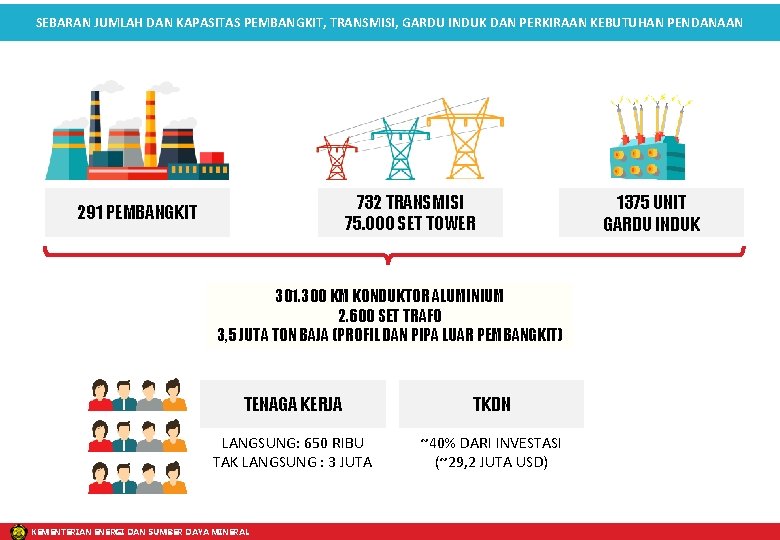 SEBARAN JUMLAH DAN KAPASITAS PEMBANGKIT, TRANSMISI, GARDU INDUK DAN PERKIRAAN KEBUTUHAN PENDANAAN

291 PEMBANGKIT

732 TRANSMISI
75.000 SET TOWER

1375 UNIT
GARDU INDUK

301.300 KM KONDUKTOR ALUMINIUM
2.600 SET TRAFO
3,5 JUTA TON BAJA (PROFIL DAN PIPA LUAR PEMBANGKIT)

TENAGA KERJA

LANGSUNG: 650 RIBU
TAK LANGSUNG : 3 JUTA

TKDN

~40% DARI INVESTASI
(~29,2 JUTA USD)

KEMENTERIAN ENERGI DAN SUMBER DAYA MINERAL